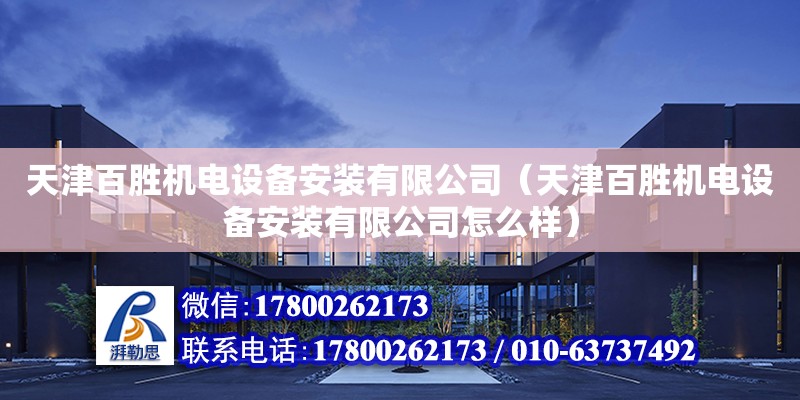 天津百胜机电设备安装有限公司（天津百胜机电设备安装有限公司怎么样）

湃勒思

微信:17800262173

联系电话:17800262173 / 010-63737492